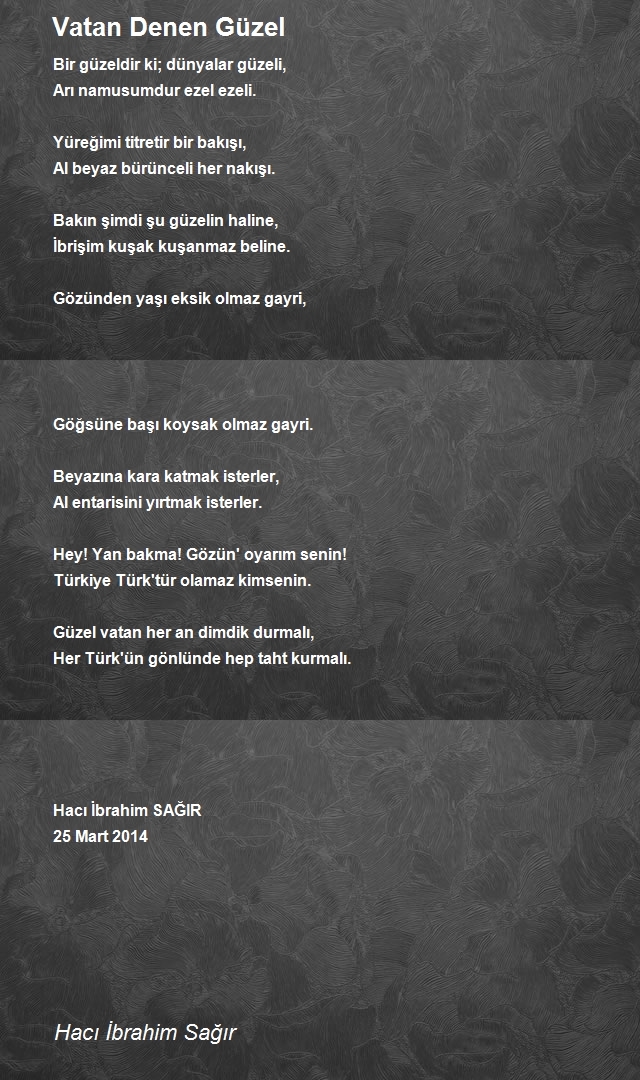 Vatan Denen Güzel

Bir güzeldir ki; dünyalar güzeli,
Arı namusumdur ezel ezeli.

Yüreğimi titretir bir bakışı,
Al beyaz bürünceli her nakışı.

Bakın şimdi şu güzelin haline,
İbrişim kuşak kuşanmaz beline.

Gözünden yaşı eksik olmaz gayri,

Göğsüne başı koysak olmaz gayri.

Beyazına kara katmak isterler,
Al entarisini yırtmak isterler.

Hey! Yan bakma! Gözün' oyarım senin!
Türkiye Türk'tür olamaz kimsenin.

Güzel vatan her an dimdik durmalı,
Her Türk'ün gönlünde hep taht kurmalı.

Hacı İbrahim SAĞIR
25 Mart 2014

Hacı İbrahim Sağır